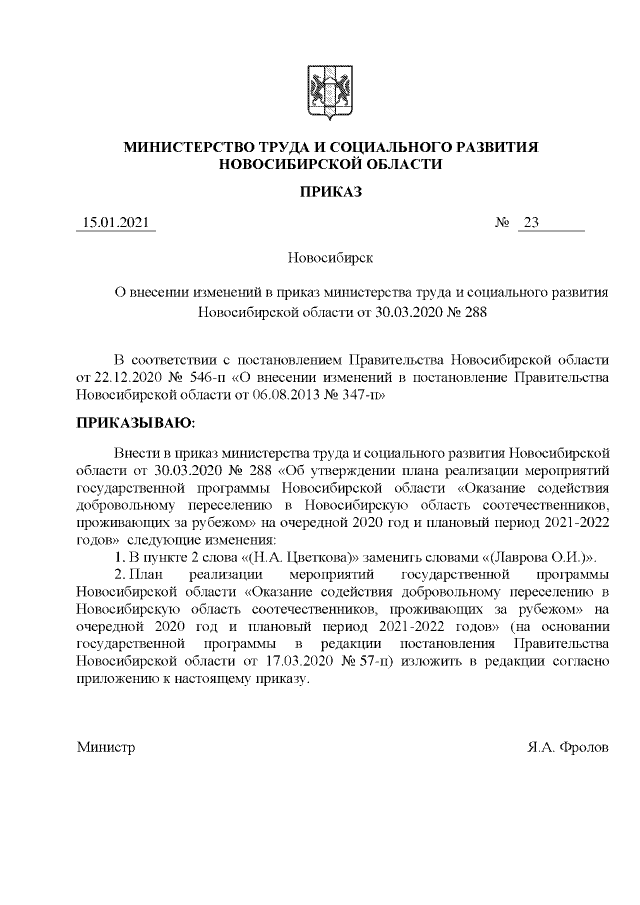 МИНИСТЕРСТВО ТРУДА И СОЦИАЛЬНОГО РАЗВИТИЯ НОВОСИБИРСКОЙ ОБЛАСТИ

ПРИКАЗ

15.01.2021 № 23

Новосибирск

О внесении изменений в приказ министерства труда и социального развития Новосибирской области от 30.03.2020 № 288

В соответствии с постановлением Правительства Новосибирской области от 22.12.2020 № 546-п «О внесении изменений в постановление Правительства Новосибирской области от 06.08.2013 № 347-п»

ПРИКАЗЫВАЮ:

Внести в приказ министерства труда и социального развития Новосибирской области от 30.03.2020 № 288 «Об утверждении плана реализации мероприятий государственной программы Новосибирской области «Оказание содействия добровольному переселению в Новосибирскую область соотечественников, проживающих за рубежом» на очередной 2020 год и плановый период 2021-2022 годов» следующие изменения:

1. В пункте 2 слова «(Н.А. Цветкова)» заменить словами «(Лаврова О.И.)».

2. План реализации мероприятий государственной программы Новосибирской области «Оказание содействия добровольному переселению в Новосибирскую область соотечественников, проживающих за рубежом» на очередной 2020 год и плановый период 2021-2022 годов» (на основании государственной программы в редакции постановления Правительства Новосибирской области от 17.03.2020 № 57-п) изложить в редакции согласно приложению к настоящему приказу.

Министр Я.А. Фролов